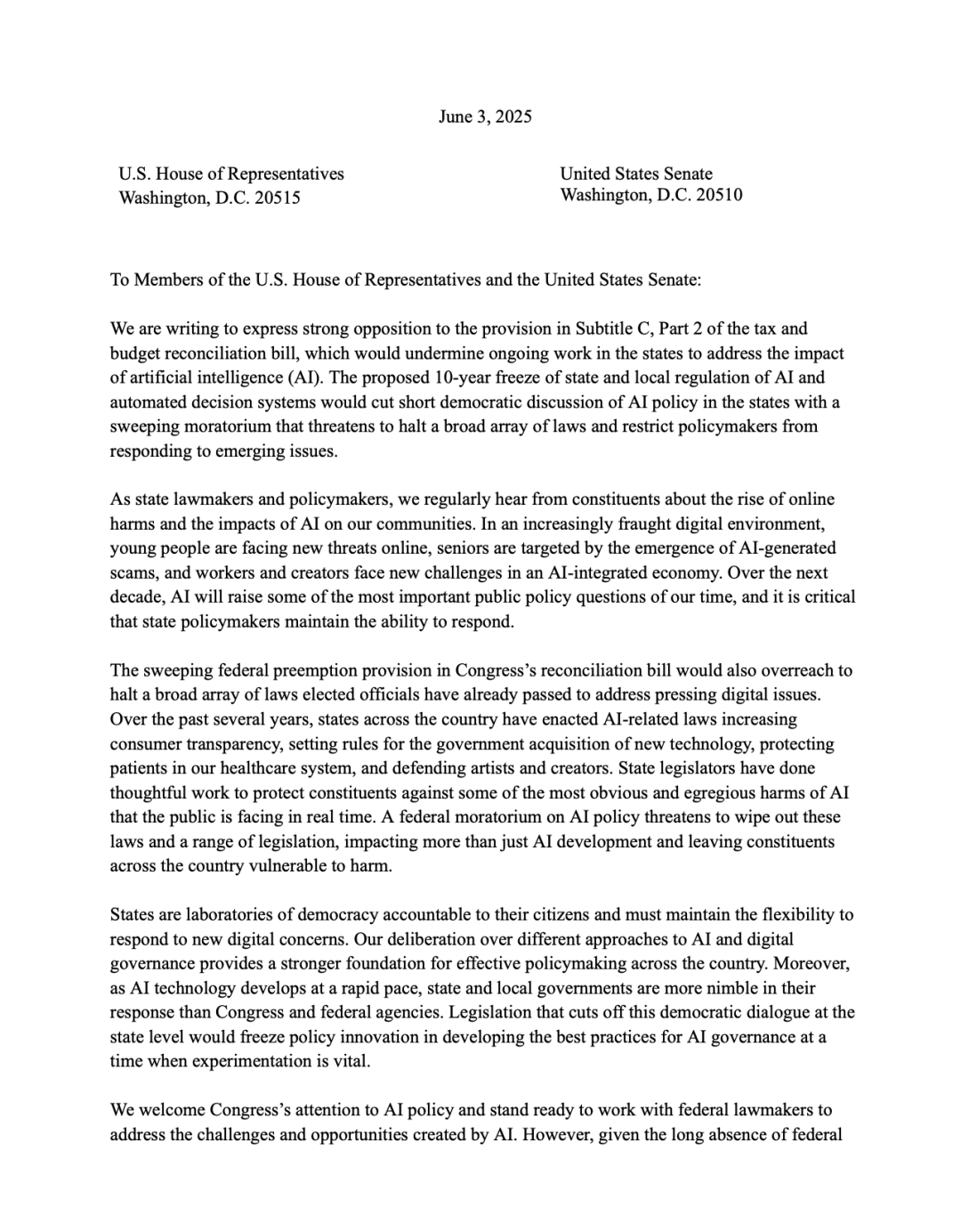 June 3, 2025

U.S. House of Representatives
Washington, D.C. 20515

United States Senate
Washington, D.C. 20510

To Members of the U.S. House of Representatives and the United States Senate:

We are writing to express strong opposition to the provision in Subtitle C, Part 2 of the tax and budget reconciliation bill, which would undermine ongoing work in the states to address the impact of artificial intelligence (AI). The proposed 10-year freeze of state and local regulation of AI and automated decision systems would cut short democratic discussion of AI policy in the states with a sweeping moratorium that threatens to halt a broad array of laws and restrict policymakers from responding to emerging issues.

As state lawmakers and policymakers, we regularly hear from constituents about the rise of online harms and the impacts of AI on our communities. In an increasingly fraught digital environment, young people are facing new threats online, seniors are targeted by the emergence of AI-generated scams, and workers and creators face new challenges in an AI-integrated economy. Over the next decade, AI will raise some of the most important public policy questions of our time, and it is critical that state policymakers maintain the ability to respond.

The sweeping federal preemption provision in Congress's reconciliation bill would also overreach to halt a broad array of laws elected officials have already passed to address pressing digital issues. Over the past several years, states across the country have enacted AI-related laws increasing consumer transparency, setting rules for the government acquisition of new technology, protecting patients in our healthcare system, and defending artists and creators. State legislators have done thoughtful work to protect constituents against some of the most obvious and egregious harms of AI that the public is facing in real time. A federal moratorium on AI policy threatens to wipe out these laws and a range of legislation, impacting more than just AI development and leaving constituents across the country vulnerable to harm.

States are laboratories of democracy accountable to their citizens and must maintain the flexibility to respond to new digital concerns. Our deliberation over different approaches to AI and digital governance provides a stronger foundation for effective policymaking across the country. Moreover, as AI technology develops at a rapid pace, state and local governments are more nimble in their response than Congress and federal agencies. Legislation that cuts off this democratic dialogue at the state level would freeze policy innovation in developing the best practices for AI governance at a time when experimentation is vital.

We welcome Congress's attention to AI policy and stand ready to work with federal lawmakers to address the challenges and opportunities created by AI. However, given the long absence of federal